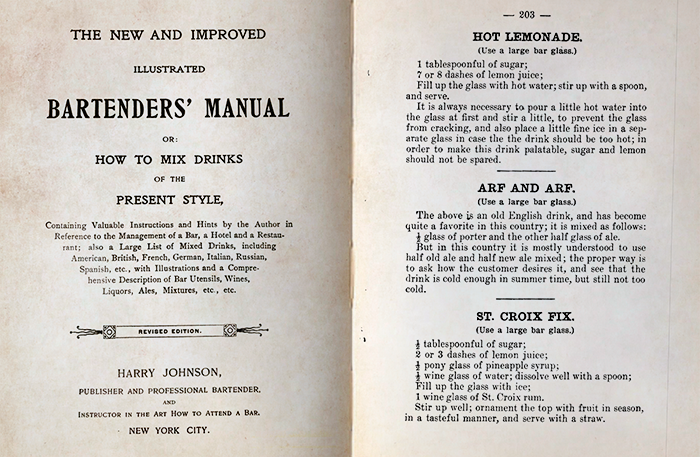 THE NEW AND IMPROVED

ILLUSTRATED

BARTENDERS' MANUAL

OR:

HOW TO MIX DRINKS

OF THE

PRESENT STYLE,

Containing Valuable Instructions and Hints by the Author in Reference to the Management of a Bar, a Hotel and a Restaurant; also a Large List of Mixed Drinks, including American, British, French, German, Italian, Russian, Spanish, etc., with Illustrations and a Comprehensive Description of Bar Utensils, Wines, Liquors, Ales, Mixtures, etc., etc.

REVISED EDITION.

HARRY JOHNSON,

PUBLISHER AND PROFESSIONAL BARTENDER,

AND

INSTRUCTOR IN THE ART HOW TO ATTEND A BAR.

NEW YORK CITY.

— 203 —

HOT LEMONADE.

(Use a large bar glass.)

1 tablespoonful of sugar;
7 or 8 dashes of lemon juice;
Fill up the glass with hot water; stir up with a spoon, and serve.
It is always necessary to pour a little hot water into the glass at first and stir a little, to prevent the glass from cracking, and also place a little fine ice in a separate glass in case the the drink should be too hot; in order to make this drink palatable, sugar and lemon should not be spared.

ARF AND ARF.

(Use a large bar glass.)

The above is an old English drink, and has become quite a favorite in this country; it is mixed as follows:
$\frac{1}{2}$ glass of porter and the other half glass of ale.
But in this country it is mostly understood to use half old ale and half new ale mixed; the proper way is to ask how the customer desires it, and see that the drink is cold enough in summer time, but still not too cold.

ST. CROIX FIX.

(Use a large bar glass.)

$\frac{1}{2}$ tablespoonful of sugar;
2 or 3 dashes of lemon juice;
$\frac{1}{2}$ pony glass of pineapple syrup;
$\frac{1}{2}$ wine glass of water; dissolve well with a spoon;
Fill up the glass with ice;
1 wine glass of St. Croix rum.
Stir up well; ornament the top with fruit in season, in a tasteful manner, and serve with a straw.